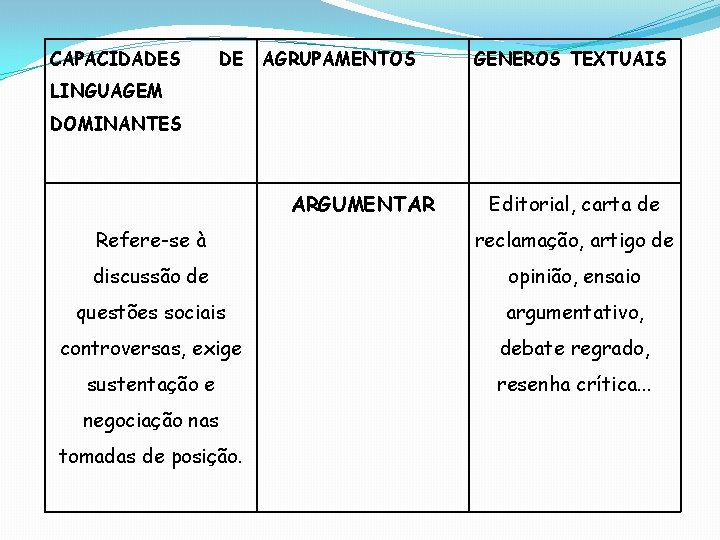 | CAPACIDADES DE LINGUAGEM DOMINANTES | AGRUPAMENTOS | GENEROS TEXTUAIS |
|---|---|---|
| Refere-se à discussão de questões sociais controversas, exige sustentação e negociação nas tomadas de posição. | ARGUMENTAR | Editorial, carta de reclamação, artigo de opinião, ensaio argumentativo, debate regrado, resenha crítica... |